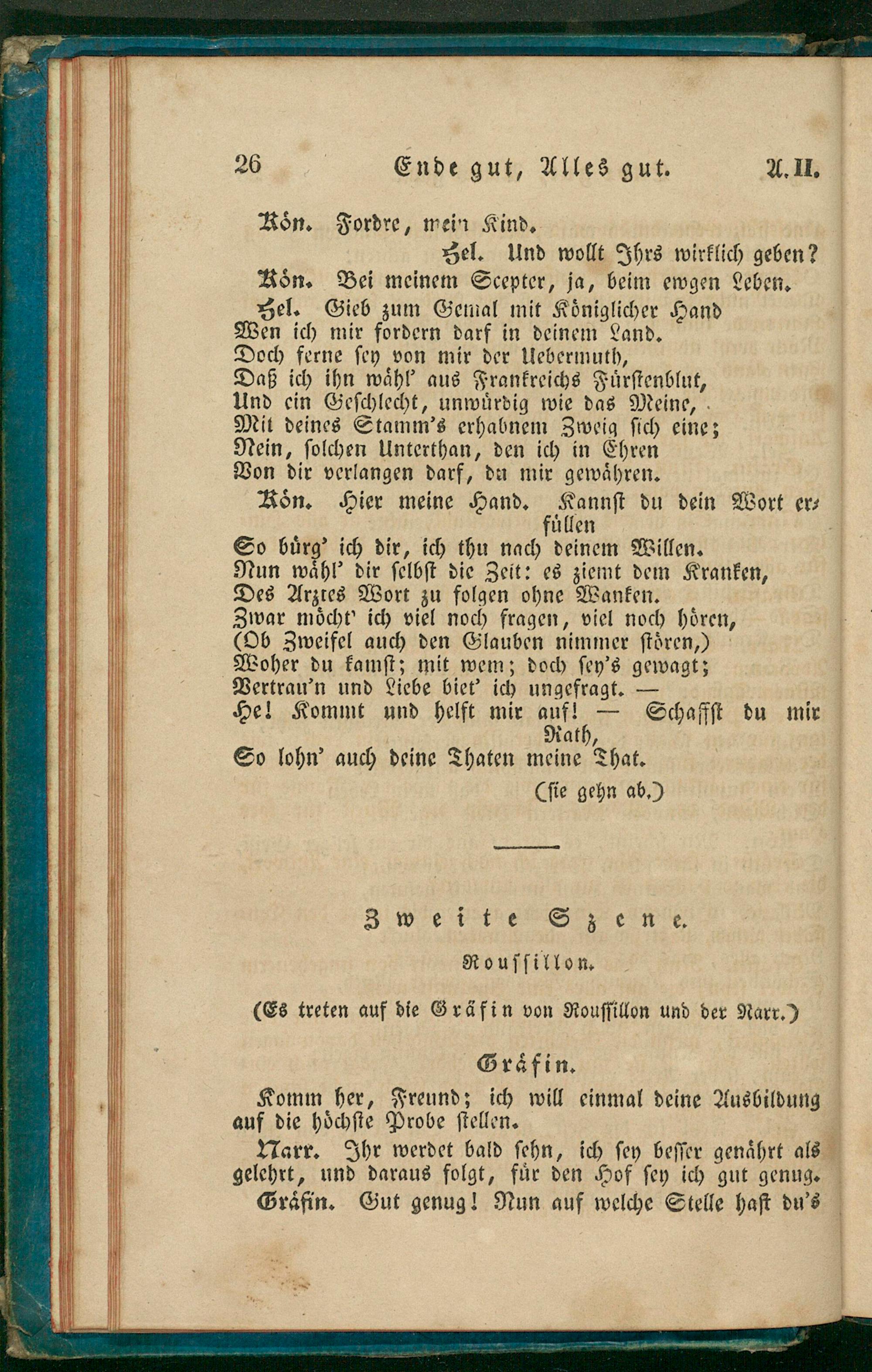 26 Ende gut, Alles gut. A. II.

Kön. Fordre, mein Kind.

Hel. Und wollt Ihrs wirklich geben?

Kön. Bei meinem Scepter, ja, beim ewgen Leben.

Hel. Gieb zum Gemal mit Königlicher Hand
Wen ich mir fordern darf in deinem Land.
Doch ferne sey von mir der Uebermuth,
Daß ich ihn wähl' aus Frankreichs Fürstenblut,
Und ein Geschlecht, unwürdig wie das Meine,
Mit deines Stamm's erhabnem Zweig sich eine;
Nein, solchen Unterthan, den ich in Ehren
Von dir verlangen darf, du mir gewähren.

Kön. Hier meine Hand. Kannst du dein Wort erfüllen
So bürg' ich dir, ich thu nach deinem Willen.
Nun wähl' dir selbst die Zeit: es ziemt dem Kranken,
Des Arztes Wort zu folgen ohne Wanken.
Zwar möcht' ich viel noch fragen, viel noch hören,
(Ob Zweifel auch den Glauben nimmer stören,)
Woher du kamst; mit wem; doch sey's gewagt;
Vertrau'n und Liebe biet' ich ungefragt. —
He! Kommt und helft mir auf! — Schaffst du mir Rath,
So lohn' auch deine Thaten meine That.

(sie gehn ab.)

Zweite Szene.

Roussillon.

(Es treten auf die Gräfin von Roussillon und der Narr.)

Gräfin.

Komm her, Freund; ich will einmal deine Ausbildung auf die höchste Probe stellen.

Narr. Ihr werdet bald sehn, ich sey besser genährt als gelehrt, und daraus folgt, für den Hof sey ich gut genug.

Gräfin. Gut genug! Nun auf welche Stelle hast du's